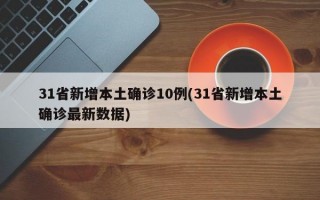 31省新增本土确诊10例(31省新增本土确诊最新数据)